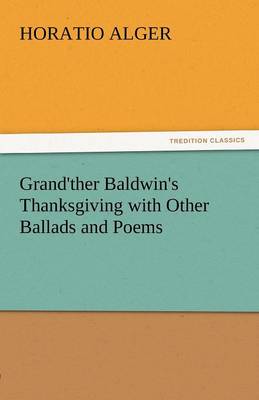 HORATIO ALGER

TREDITION CLASSICS

Grand'ther Baldwin's Thanksgiving with Other Ballads and Poems